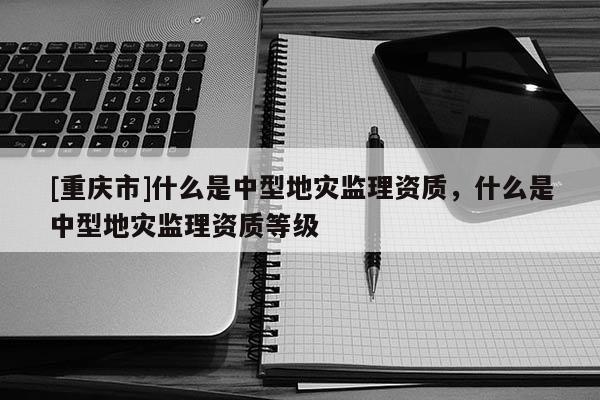 [重庆市]什么是中型地灾监理资质，什么是中型地灾监理资质等级